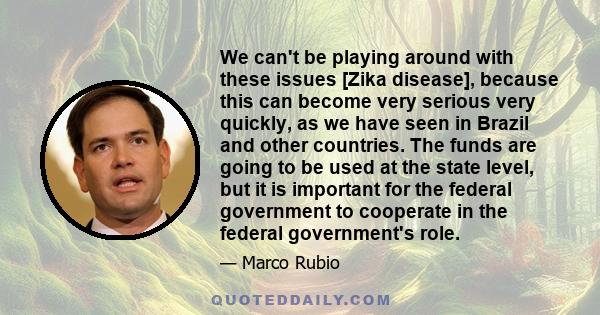 We can't be playing around with these issues [Zika disease], because this can become very serious very quickly, as we have seen in Brazil and other countries. The funds are going to be used at the state level, but it is important for the federal government to cooperate in the federal government's role.

— Marco Rubio

QUOTEDDAILY.COM